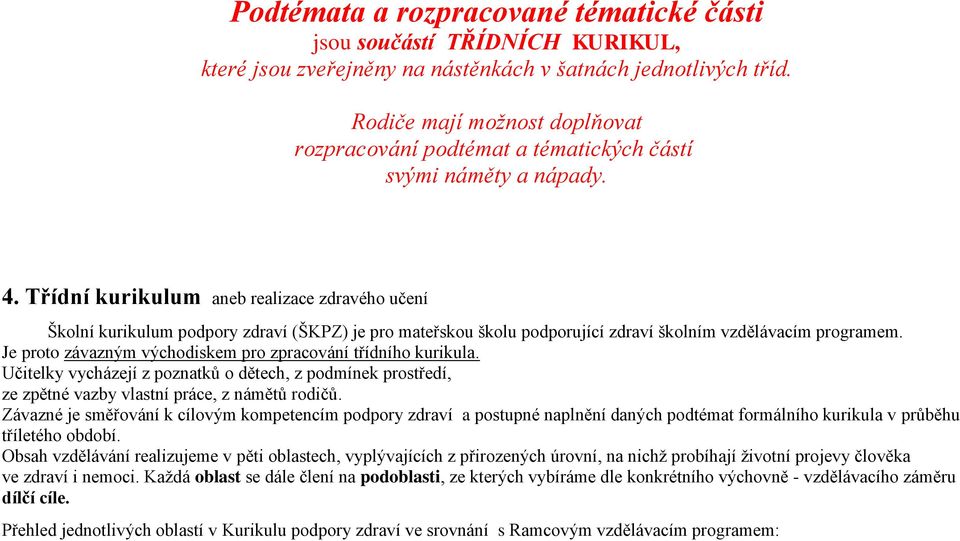 Podtémata a rozpracované tématické části
jsou součástí TŘÍDNÍCH KURIKUL,
které jsou zveřejněny na nástěnkách v šatnách jednotlivých tříd.

Rodiče mají možnost doplňovat
rozpracování podtémat a tématických částí
svými náměty a nápady.

4. Třídní kurikulum aneb realizace zdravého učení

Školní kurikulum podpory zdraví (ŠKPZ) je pro mateřskou školu podporující zdraví školním vzdělávacím programem. Je proto závazným východiskem pro zpracování třídního kurikula.
Učitelky vycházejí z poznatků o dětech, z podmínek prostředí, ze zpětné vazby vlastní práce, z námětů rodičů.
Závazné je směřování k cílovým kompetencím podpory zdraví a postupné naplnění daných podtémat formálního kurikula v průběhu tříletého období.
Obsah vzdělávání realizujeme v pěti oblastech, vyplývajících z přirozených úrovní, na nichž probíhají životní projevy člověka ve zdraví i nemoci. Každá oblast se dále člení na podoblasti, ze kterých vybíráme dle konkrétního výchovně - vzdělávacího záměru dílčí cíle.

Přehled jednotlivých oblastí v Kurikulu podpory zdraví ve srovnání s Ramcovým vzdělávacím programem: